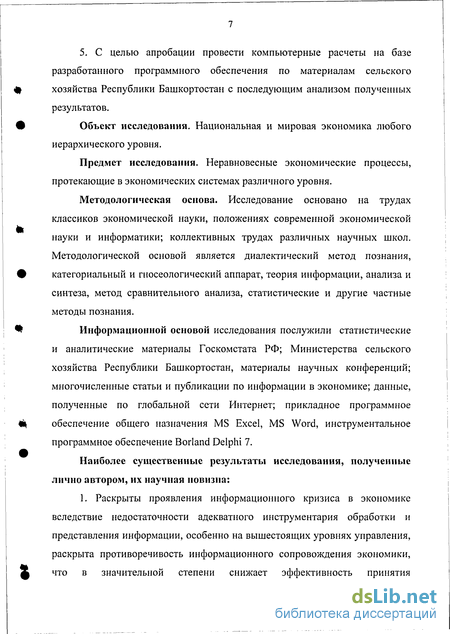 7

5. С целью апробации провести компьютерные расчеты на базе разработанного программного обеспечения по материалам сельского хозяйства Республики Башкортостан с последующим анализом полученных результатов.

Объект исследования. Национальная и мировая экономика любого иерархического уровня.

Предмет исследования. Неравновесные экономические процессы, протекающие в экономических системах различного уровня.

Методологическая основа. Исследование основано на трудах классиков экономической науки, положениях современной экономической науки и информатики; коллективных трудах различных научных школ. Методологической основой является диалектический метод познания, категориальный и гносеологический аппарат, теория информации, анализа и синтеза, метод сравнительного анализа, статистические и другие частные методы познания.

Информационной основой исследования послужили статистические и аналитические материалы Госкомстата РФ; Министерства сельского хозяйства Республики Башкортостан, материалы научных конференций; многочисленные статьи и публикации по информации в экономике; данные, полученные по глобальной сети Интернет; прикладное программное обеспечение общего назначения MS Excel, MS Word, инструментальное программное обеспечение Borland Delphi 7.

Наиболее существенные результаты исследования, полученные лично автором, их научная новизна:

1. Раскрыты проявления информационного кризиса в экономике вследствие недостаточности адекватного инструментария обработки и представления информации, особенно на вышестоящих уровнях управления, раскрыта противоречивость информационного сопровождения экономики, что в значительной степени снижает эффективность принятия

dsLib.net
библиотека диссертаций